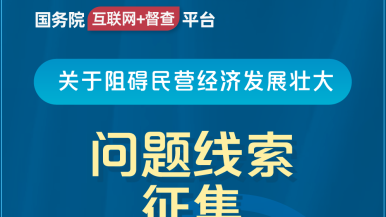 国务院 互联网+督查 平台

关于阻碍民营经济发展壮大

问题线索
征集